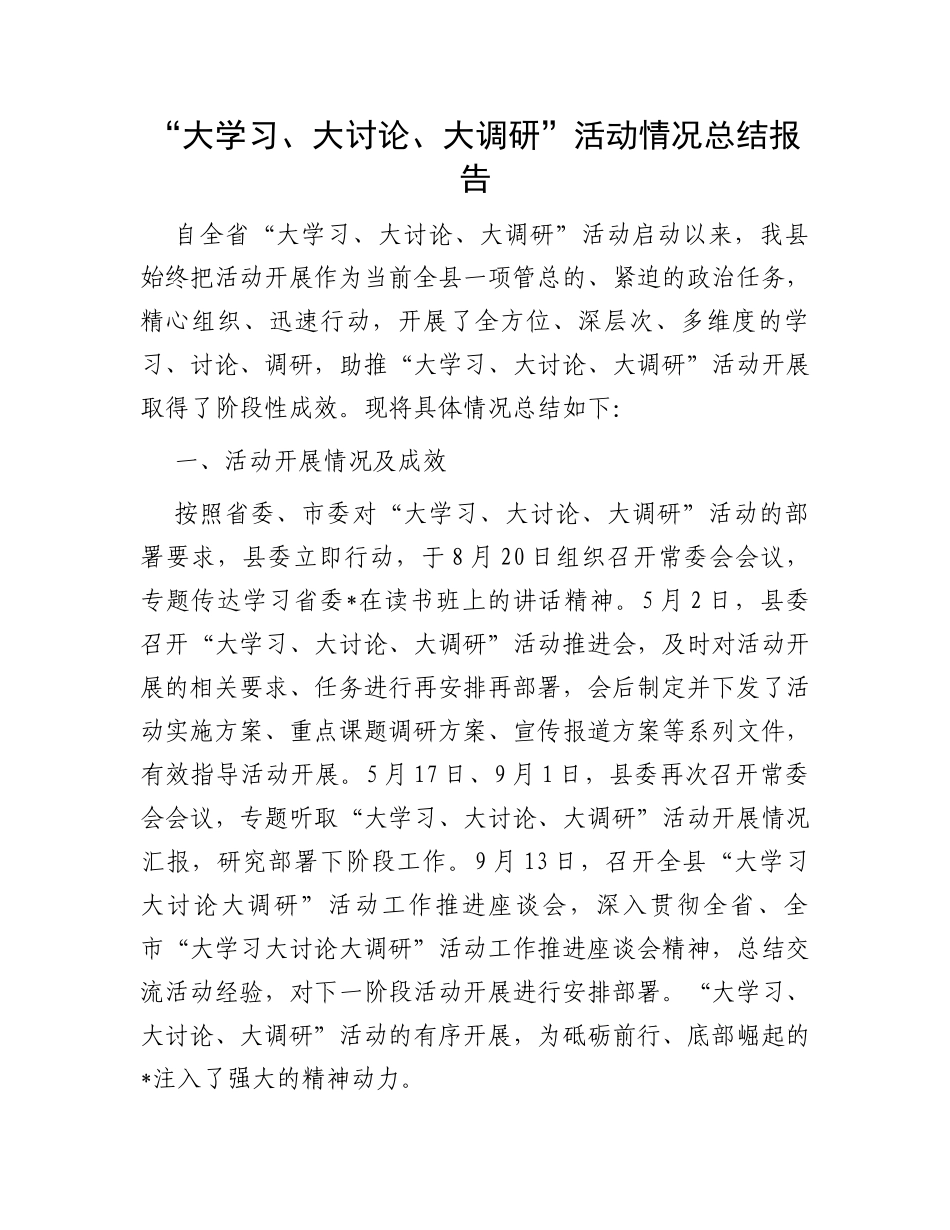 “大学习、大讨论、大调研”活动情况总结报告

自全省“大学习、大讨论、大调研”活动启动以来，我县始终把活动开展作为当前全县一项管总的、紧迫的政治任务，精心组织、迅速行动，开展了全方位、深层次、多维度的学习、讨论、调研，助推“大学习、大讨论、大调研”活动开展取得了阶段性成效。现将具体情况总结如下：

一、活动开展情况及成效

按照省委、市委对“大学习、大讨论、大调研”活动的部署要求，县委立即行动，于8月20日组织召开常委会会议，专题传达学习省委*在读书班上的讲话精神。5月2日，县委召开“大学习、大讨论、大调研”活动推进会，及时对活动开展的相关要求、任务进行再安排再部署，会后制定并下发了活动实施方案、重点课题调研方案、宣传报道方案等系列文件，有效指导活动开展。5月17日、9月1日，县委再次召开常委会会议，专题听取“大学习、大讨论、大调研”活动开展情况汇报，研究部署下阶段工作。9月13日，召开全县“大学习大讨论大调研”活动工作推进座谈会，深入贯彻全省、全市“大学习大讨论大调研”活动工作推进座谈会精神，总结交流活动经验，对下一阶段活动开展进行安排部署。“大学习、大讨论、大调研”活动的有序开展，为砥砺前行、底部崛起的*注入了强大的精神动力。